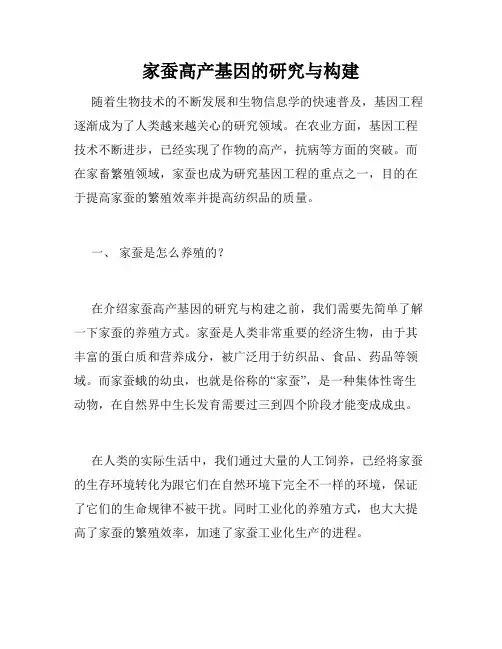 家蚕高产基因的研究与构建

随着生物技术的不断发展和生物信息学的快速普及，基因工程逐渐成为了人类越来越关心的研究领域。在农业方面，基因工程技术不断进步，已经实现了作物的高产，抗病等方面的突破。而在家畜繁殖领域，家蚕也成为研究基因工程的重点之一，目的在于提高家蚕的繁殖效率并提高纺织品的质量。

一、 家蚕是怎么养殖的？

在介绍家蚕高产基因的研究与构建之前，我们需要先简单了解一下家蚕的养殖方式。家蚕是人类非常重要的经济生物，由于其丰富的蛋白质和营养成分，被广泛用于纺织品、食品、药品等领域。而家蚕蛾的幼虫，也就是俗称的“家蚕”，是一种集体性寄生动物，在自然界中生长发育需要过三到四个阶段才能变成成虫。

在人类的实际生活中，我们通过大量的人工饲养，已经将家蚕的生存环境转化为跟它们在自然环境下完全不一样的环境，保证了它们的生命规律不被干扰。同时工业化的养殖方式，也大大提高了家蚕的繁殖效率，加速了家蚕工业化生产的进程。